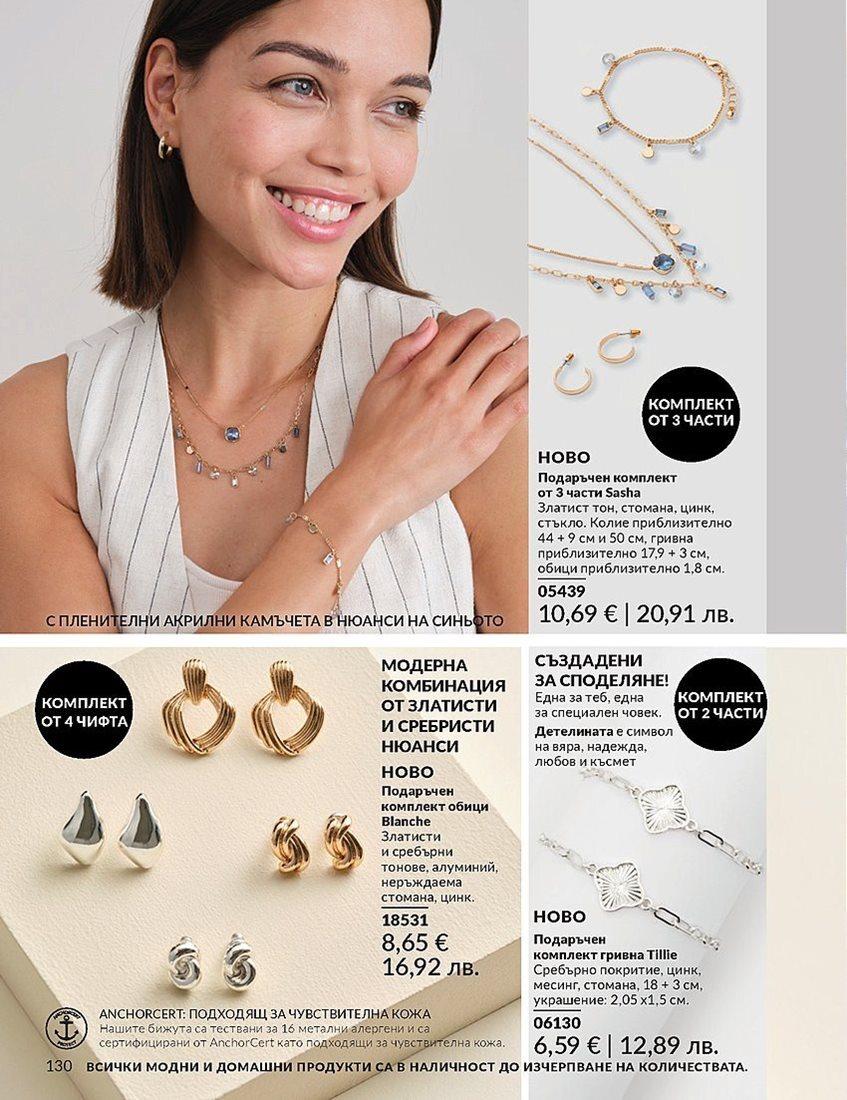 КОМПЛЕКТ ОТ 3 ЧАСТИ

НОВО

Подаръчен комплект от 3 части Sasha
Златист тон, стомана, цинк, стъкло. Колие приблизително 44 + 9 см и 50 см, гривна приблизително 17,9 + 3 см, обици приблизително 1,8 см.

05439
10,69 € | 20,91 лв.

С ПЛЕНИТЕЛНИ АКРИЛНИ КАМЪЧЕТА В НЮАНСИ НА СИНЬОТО

КОМПЛЕКТ ОТ 4 ЧИФТА

МОДЕРНА КОМБИНАЦИЯ ОТ ЗЛАТИСТИ И СРЕБРИСТИ НЮАНСИ

НОВО

Подаръчен комплект обици Blanche
Златисти и сребърни тонове, алуминий, неръждаема стомана, цинк.

18531
8,65 €
16,92 лв.

СЪЗДАДЕНИ ЗА СПОДЕЛЯНЕ!
Една за теб, една за специален човек.
Детелината е символ на вяра, надежда, любов и късмет

КОМПЛЕКТ ОТ 2 ЧАСТИ

НОВО

Подаръчен комплект гривна Tillie
Сребърно покритие, цинк, месинг, стомана, 18 + 3 см, украшение: 2,05 х1,5 см.

06130
6,59 € | 12,89 лв.

ANCHORCERT: ПОДХОДЯЩ ЗА ЧУВСТВИТЕЛНА КОЖА
Нашите бижута са тествани за 16 метални алергени и са сертифицирани от AnchorCert като подходящи за чувствителна кожа.

130 ВСИЧКИ МОДНИ И ДОМАШНИ ПРОДУКТИ СА В НАЛИЧНОСТ ДО ИЗЧЕРПВАНЕ НА КОЛИЧЕСТВАТА.